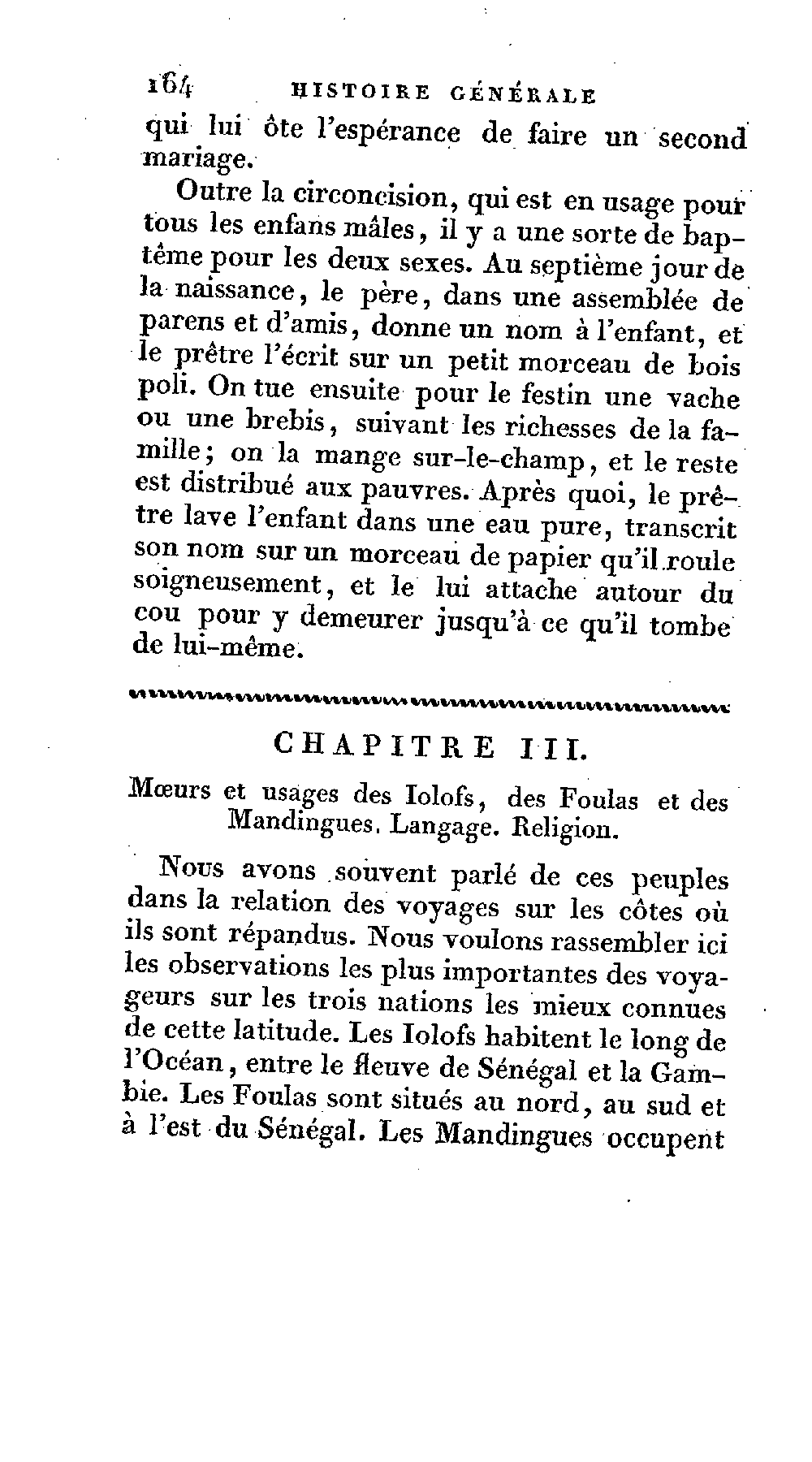 164 HISTOIRE GÉNÉRALE

qui lui ôte l'espérance de faire un second mariage.

Outre la circoncision, qui est en usage pour tous les enfans mâles, il y a une sorte de baptême pour les deux sexes. Au septième jour de la naissance, le père, dans une assemblée de parens et d'amis, donne un nom à l'enfant, et le prêtre l'écrit sur un petit morceau de bois poli. On tue ensuite pour le festin une vache ou une brebis, suivant les richesses de la famille; on la mange sur-le-champ, et le reste est distribué aux pauvres. Après quoi, le prêtre lave l'enfant dans une eau pure, transcrit son nom sur un morceau de papier qu'il roule soigneusement, et le lui attache autour du cou pour y demeurer jusqu'à ce qu'il tombe de lui-même.

CHAPITRE III.

Mœurs et usages des Iolofs, des Foulas et des Mandingues. Langage. Religion.

Nous avons souvent parlé de ces peuples dans la relation des voyages sur les côtes où ils sont répandus. Nous voulons rassembler ici les observations les plus importantes des voyageurs sur les trois nations les mieux connues de cette latitude. Les Iolofs habitent le long de l'Océan, entre le fleuve de Sénégal et la Gambie. Les Foulas sont situés au nord, au sud et à l'est du Sénégal. Les Mandingues occupent